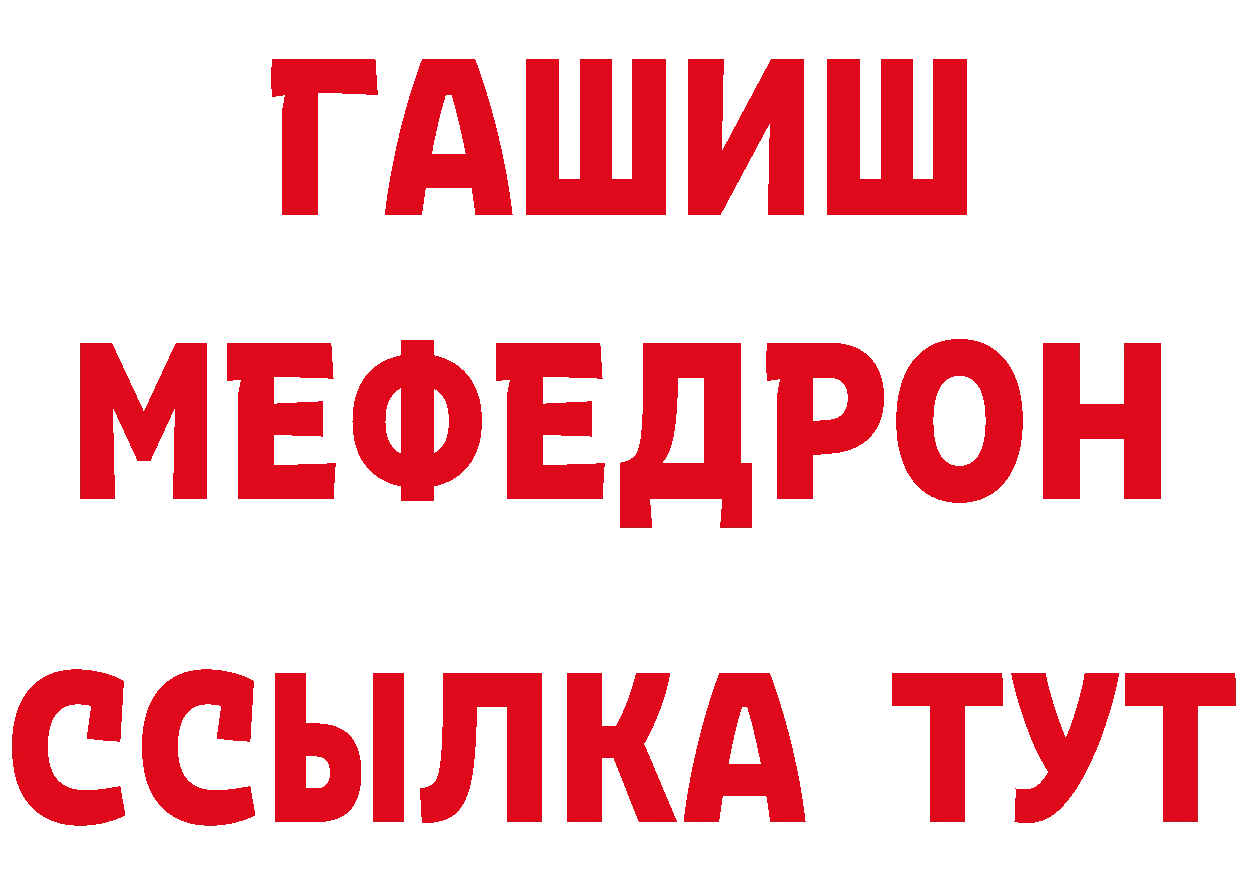 ГАШИШ
МЕФЕДРОН
ССЫЛКА ТУТ